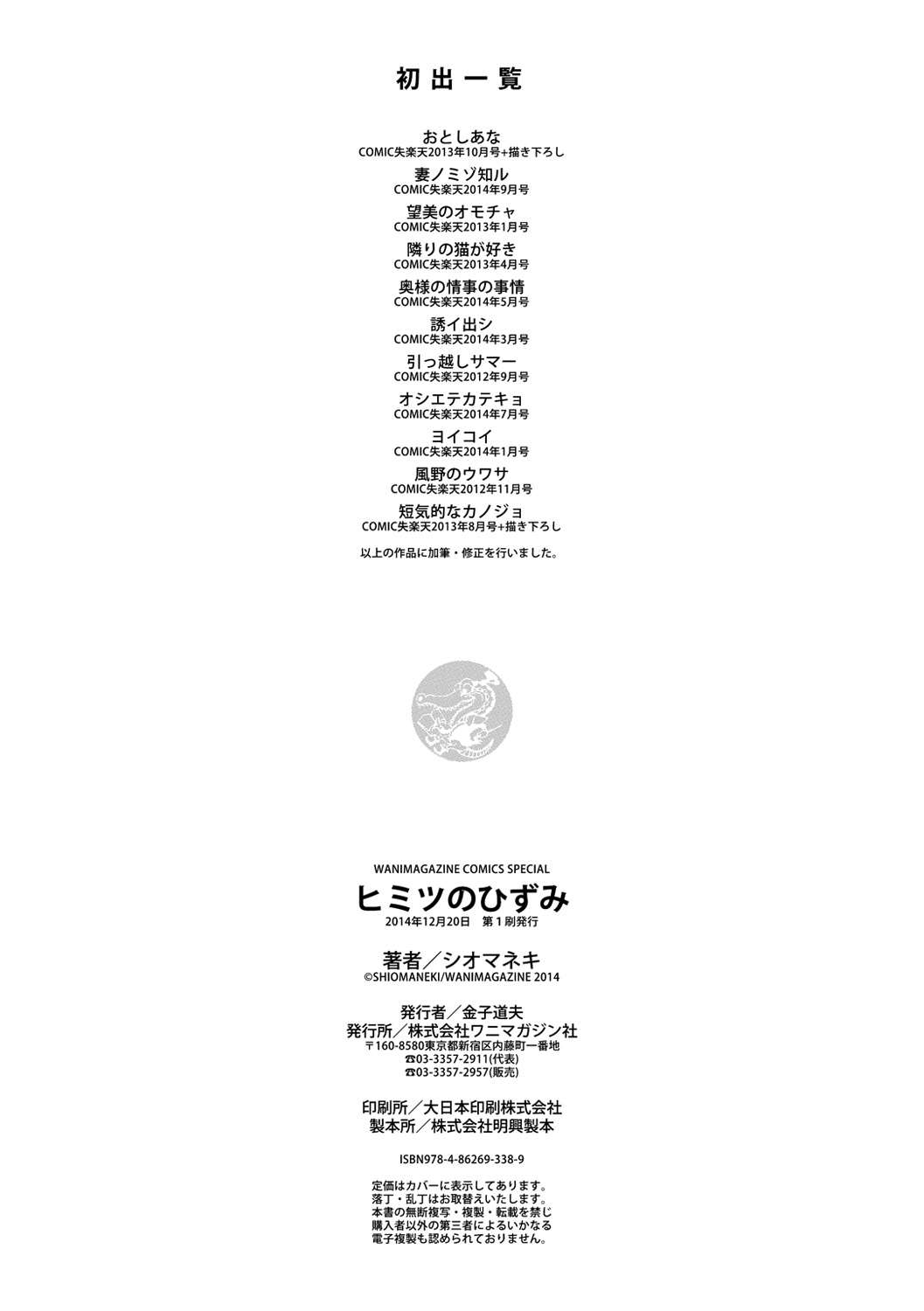 初出一覧

おとしあな
COMIC失楽天2013年10月号+描き下ろし

妻ノミゾ知ル
COMIC失楽天2014年9月号

望美のオモチャ
COMIC失楽天2013年1月号

隣りの猫が好き
COMIC失楽天2013年4月号

奥様の情事の事情
COMIC失楽天2014年5月号

誘イ出シ
COMIC失楽天2014年3月号

引っ越しサマー
COMIC失楽天2012年9月号

オシエテカテキョ
COMIC失楽天2014年7月号

ヨイコイ
COMIC失楽天2014年1月号

風野のウワサ
COMIC失楽天2012年11月号

短気的なカノジョ
COMIC失楽天2013年8月号+描き下ろし

以上の作品に加筆・修正を行いました。

WANIMAGAZINE COMICS SPECIAL

ヒミツのひずみ

2014年12月20日 第1刷発行

著者/シオマネキ
©SHIOMANEKI/WANIMAGAZINE 2014

発行者/金子道夫
発行所/株式会社ワニマガジン社
〒160-8580東京都新宿区内藤町一番地
☎03-3357-2911(代表)
☎03-3357-2957(販売)

印刷所/大日本印刷株式会社
製本所/株式会社明興製本

ISBN978-4-86269-338-9

定価はカバーに表示してあります。
落丁・乱丁はお取替えいたします。
本書の無断複写・複製・転載を禁じ
購入者以外の第三者によるいかなる
電子複製も認められておりません。